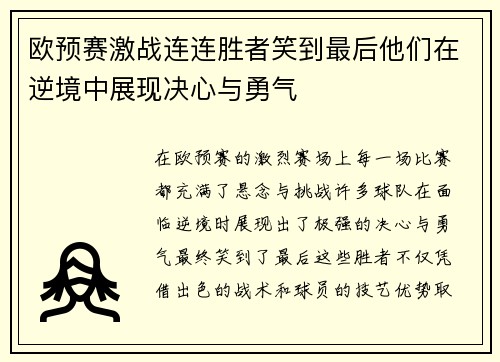 欧预赛激战连连胜者笑到最后他们在逆境中展现决心与勇气

在欧预赛的激烈赛场上每一场比赛都充满了悬念与挑战许多球队在面临逆境时展现出了极强的决心与勇气最终笑到了最后这些胜者不仅凭借出色的战术和球员的技艺优势取